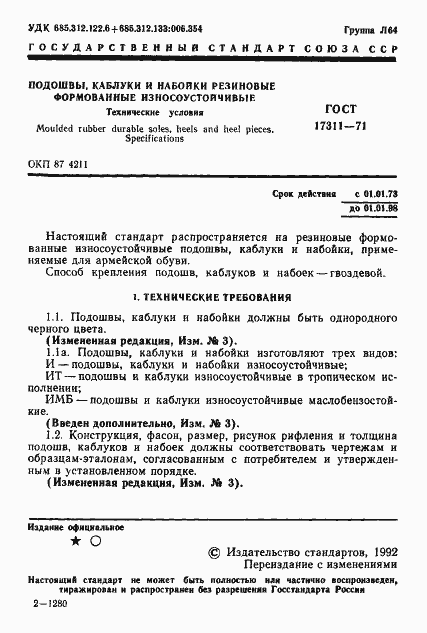 УДК 685.312.122.6+685.312.133:006.354

Группа Л64

ГОСУДАРСТВЕННЫЙ СТАНДАРТ СОЮЗА ССР

ПОДОШВЫ, КАБЛУКИ И НАБОЙКИ РЕЗИНОВЫЕ ФОРМОВАННЫЕ ИЗНОСОУСТОЙЧИВЫЕ

Технические условия

Moulded rubber durable soles, heels and heel pieces. Specifications

ГОСТ 17311—71

ОКП 87 4211

Срок действия с 01.01.73
до 01.01.98

Настоящий стандарт распространяется на резиновые формованные износоустойчивые подошвы, каблуки и набойки, применяемые для армейской обуви.

Способ крепления подошв, каблуков и набоек — гвоздевой.

1. ТЕХНИЧЕСКИЕ ТРЕБОВАНИЯ

1.1. Подошвы, каблуки и набойки должны быть однородного черного цвета.

(Измененная редакция, Изм. № 3).

1.1а. Подошвы, каблуки и набойки изготовляют трех видов:
И — подошвы, каблуки и набойки износоустойчивые;
ИТ — подошвы и каблуки износоустойчивые в тропическом исполнении;
ИМБ — подошвы и каблуки износоустойчивые маслобензостойкие.

(Введен дополнительно, Изм. № 3).

1.2. Конструкция, фасон, размер, рисунок рифления и толщина подошв, каблуков и набоек должны соответствовать чертежам и образцам-эталонам, согласованным с потребителем и утвержденным в установленном порядке.

(Измененная редакция, Изм. № 3).

Издание официальное

★ ○

© Издательство стандартов, 1992
Переиздание с изменениями

Настоящий стандарт не может быть полностью или частично воспроизведен, тиражирован и распространен без разрешения Госстандарта России

2—1280